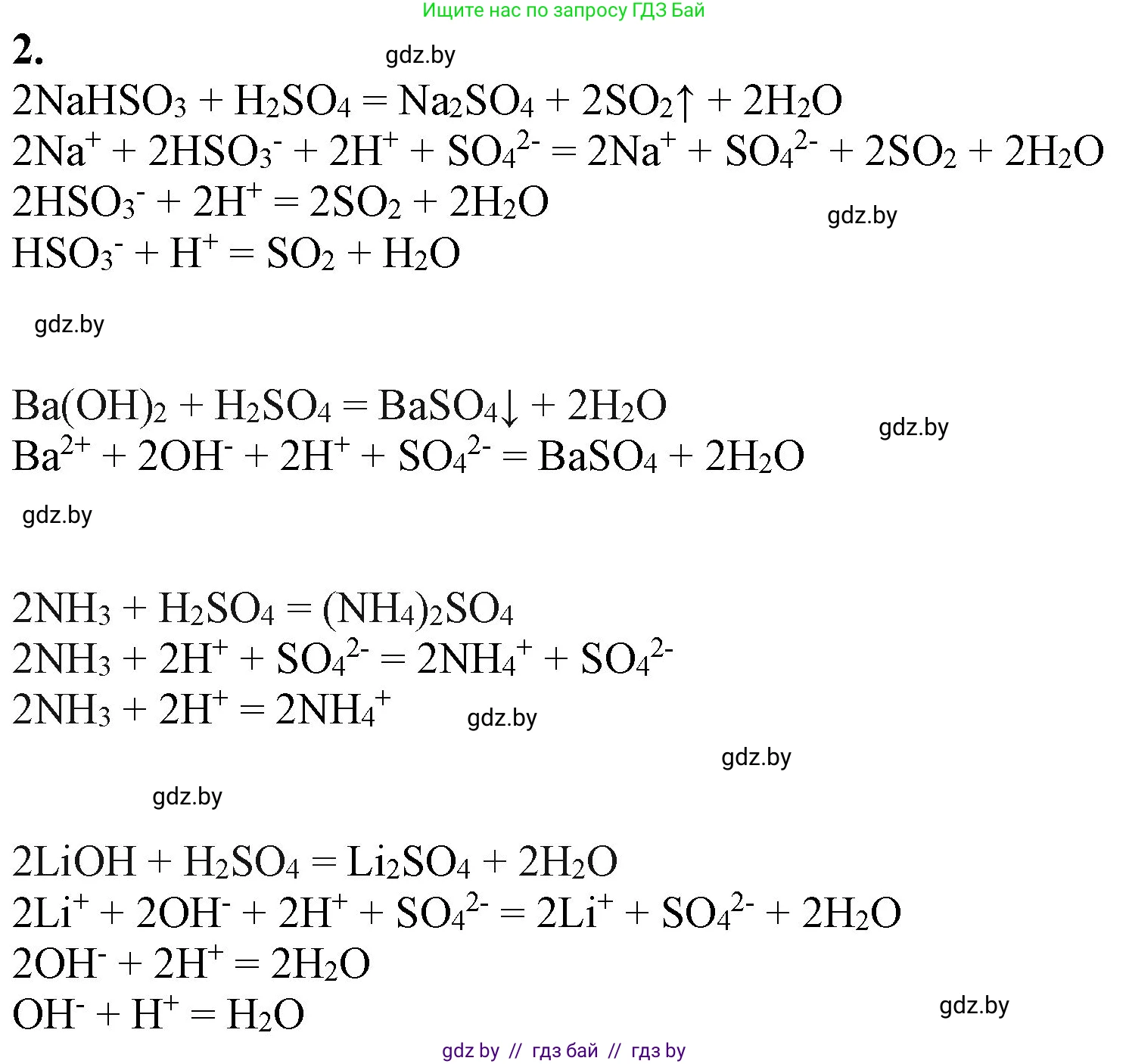 Ищите нас по запросу ГДЗ Бай

2.

gdz.by

$2NaHSO_3 + H_2SO_4 = Na_2SO_4 + 2SO_2\uparrow + 2H_2O$
$2Na^+ + 2HSO_3^- + 2H^+ + SO_4^{2-} = 2Na^+ + SO_4^{2-} + 2SO_2 + 2H_2O$
$2HSO_3^- + 2H^+ = 2SO_2 + 2H_2O$

gdz.by

$HSO_3^- + H^+ = SO_2 + H_2O$

gdz.by

$Ba(OH)_2 + H_2SO_4 = BaSO_4\downarrow + 2H_2O$

gdz.by

$Ba^{2+} + 2OH^- + 2H^+ + SO_4^{2-} = BaSO_4 + 2H_2O$

gdz.by

$2NH_3 + H_2SO_4 = (NH_4)_2SO_4$
$2NH_3 + 2H^+ + SO_4^{2-} = 2NH_4^+ + SO_4^{2-}$
$2NH_3 + 2H^+ = 2NH_4^+$

gdz.by

gdz.by

gdz.by

$2LiOH + H_2SO_4 = Li_2SO_4 + 2H_2O$
$2Li^+ + 2OH^- + 2H^+ + SO_4^{2-} = 2Li^+ + SO_4^{2-} + 2H_2O$
$2OH^- + 2H^+ = 2H_2O$
$OH^- + H^+ = H_2O$

gdz.by

gdz by // гдз бай // гдз by